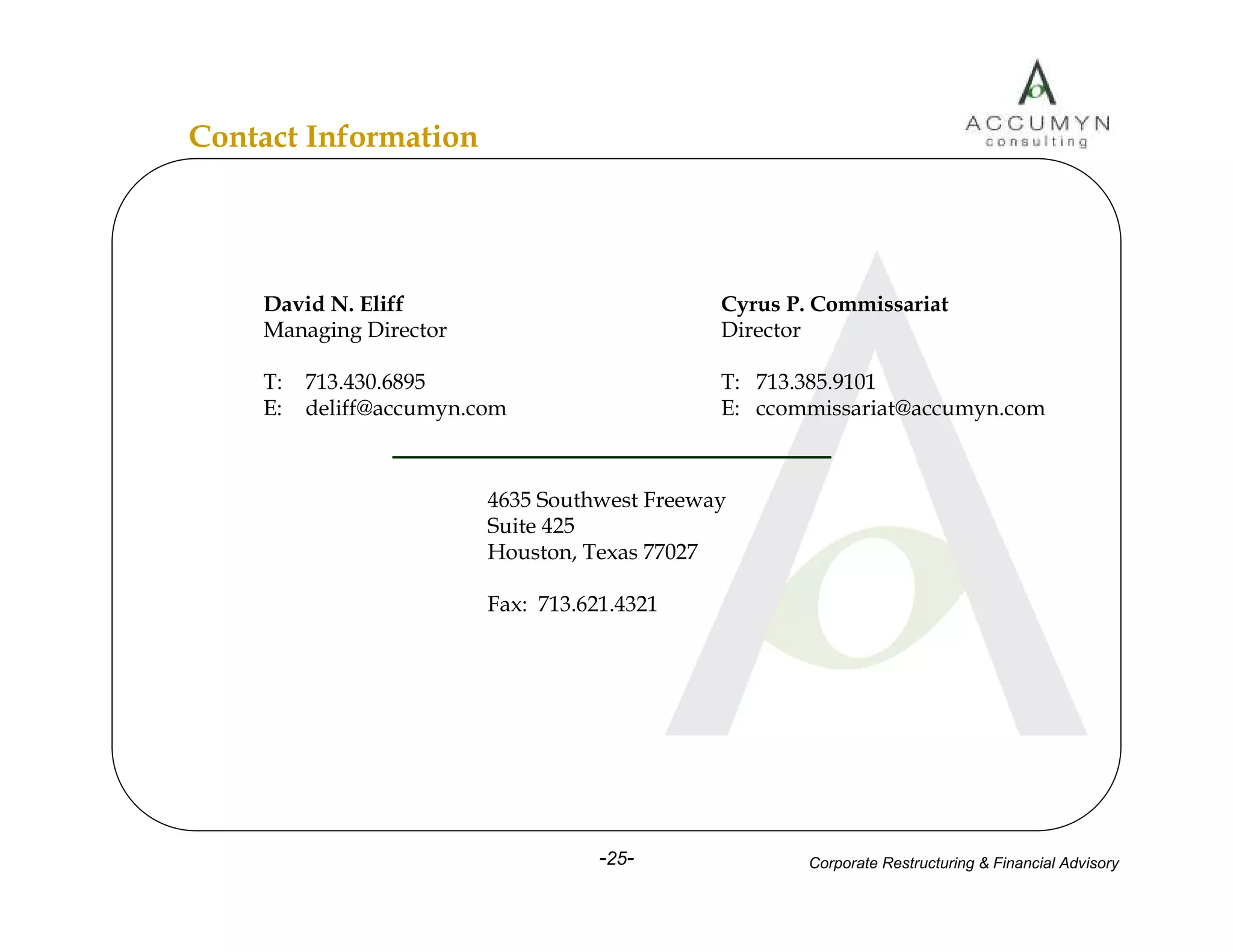 Contact Information

ACCUMYN
consulting

David N. Eliff
Managing Director

T: 713.430.6895
E: deliff@accumyn.com

Cyrus P. Commissariat
Director

T: 713.385.9101
E: ccommissariat@accumyn.com

4635 Southwest Freeway
Suite 425
Houston, Texas 77027

Fax: 713.621.4321

-25-

Corporate Restructuring & Financial Advisory